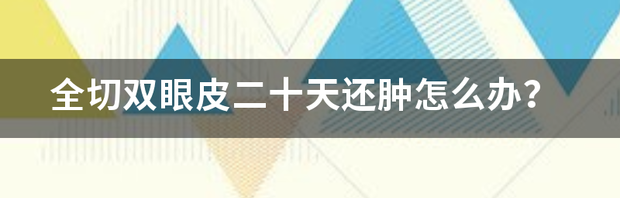 全切双眼皮二十天还肿怎么办?